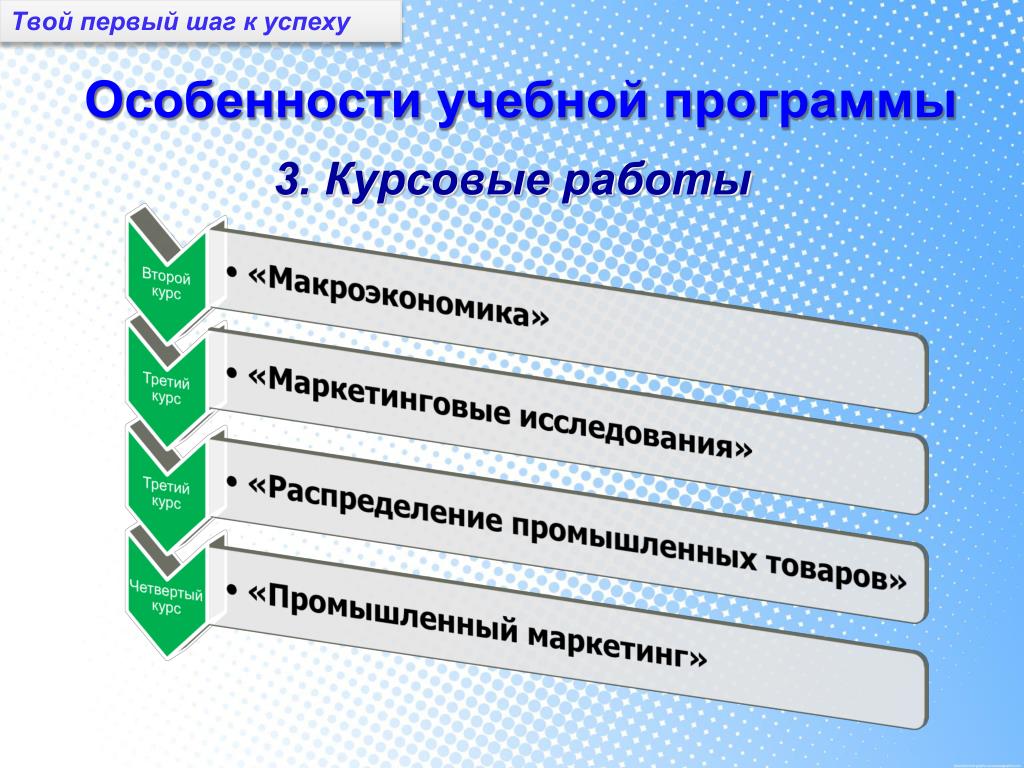 Твой первый шаг к успеху

Особенности учебной программы

3. Курсовые работы

Второй курс

• «Макроэкономика»

Третий курс

• «Маркетинговые исследования»

Третий курс

• «Распределение промышленных товаров»

Четвертый курс

• «Промышленный маркетинг»